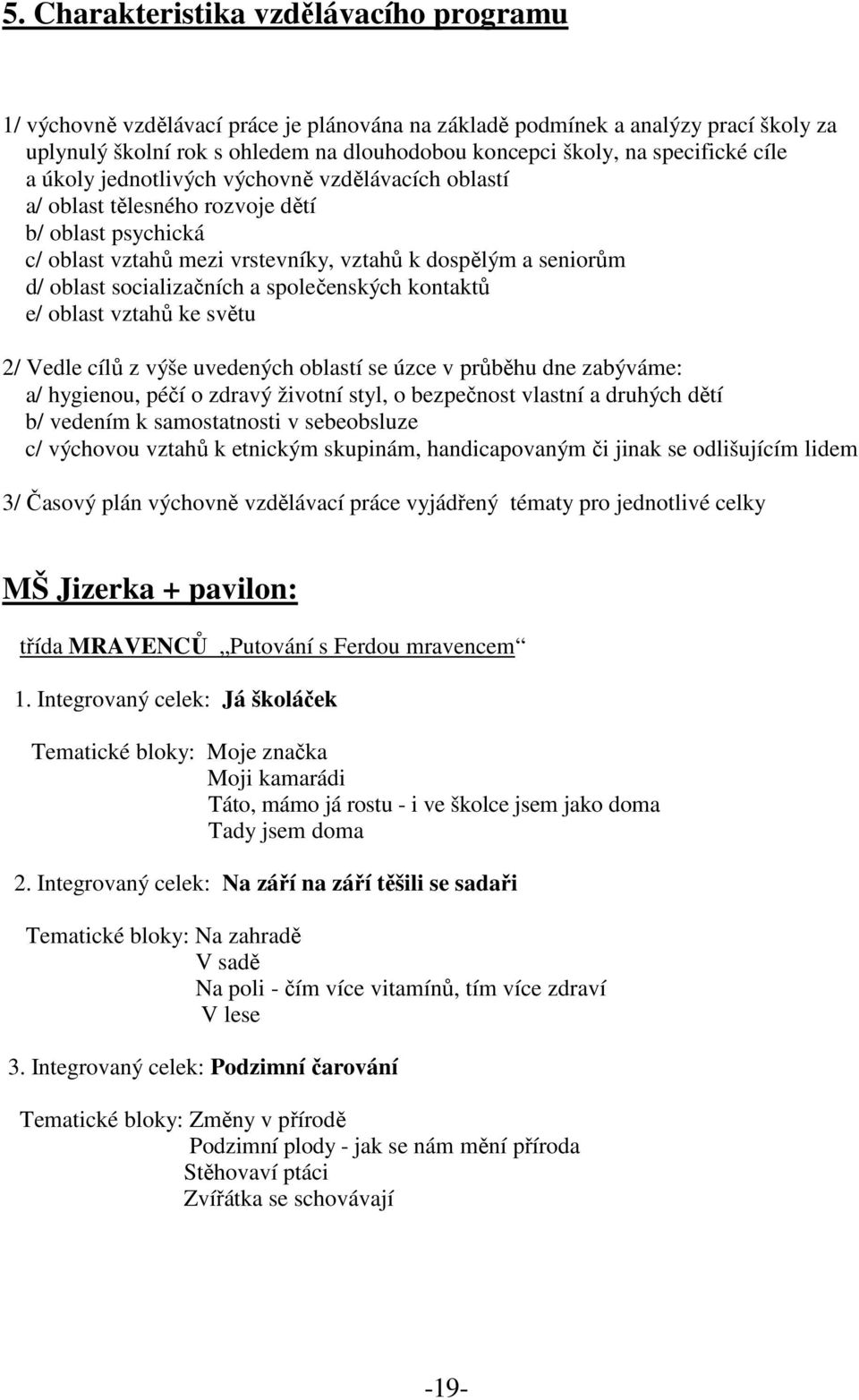 5. Charakteristika vzdělávacího programu

1/ výchovně vzdělávací práce je plánována na základě podmínek a analýzy prací školy za uplynulý školní rok s ohledem na dlouhodobou koncepci školy, na specifické cíle a úkoly jednotlivých výchovně vzdělávacích oblastí
a/ oblast tělesného rozvoje dětí
b/ oblast psychická
c/ oblast vztahů mezi vrstevníky, vztahů k dospělým a seniorům
d/ oblast socializačních a společenských kontaktů
e/ oblast vztahů ke světu

2/ Vedle cílů z výše uvedených oblastí se úzce v průběhu dne zabýváme:
a/ hygienou, péčí o zdravý životní styl, o bezpečnost vlastní a druhých dětí
b/ vedením k samostatnosti v sebeobsluze
c/ výchovou vztahů k etnickým skupinám, handicapovaným či jinak se odlišujícím lidem

3/ Časový plán výchovně vzdělávací práce vyjádřený tématy pro jednotlivé celky

MŠ Jizerka + pavilon:

třída MRAVENCŮ „Putování s Ferdou mravencem“

1. Integrovaný celek: Já školáček

Tematické bloky: Moje značka
Moji kamarádi
Táto, mámo já rostu - i ve školce jsem jako doma
Tady jsem doma

2. Integrovaný celek: Na září na září těšili se sadaři

Tematické bloky: Na zahradě
V sadě
Na poli - čím více vitamínů, tím více zdraví
V lese

3. Integrovaný celek: Podzimní čarování

Tematické bloky: Změny v přírodě
Podzimní plody - jak se nám mění příroda
Stěhovaví ptáci
Zvířátka se schovávají

-19-